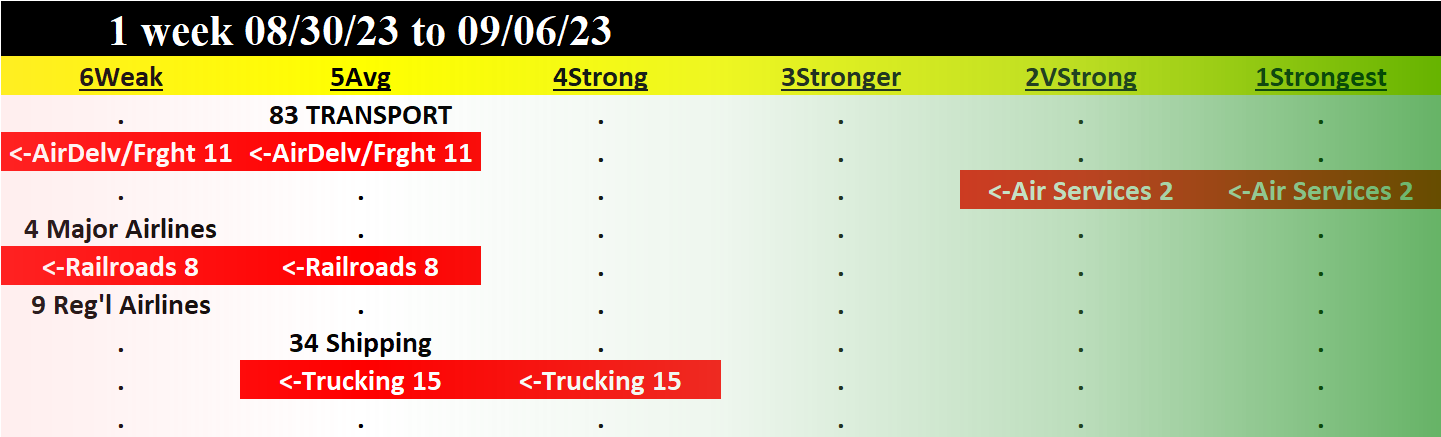 1 week 08/30/23 to 09/06/23

| 6Weak | 5Avg | 4Strong | 3Stronger | 2VStrong | 1Strongest |
|---|---|---|---|---|---|
| . | 83 TRANSPORT | . | . | . | . |
| <-AirDelv/Frght 11 | <-AirDelv/Frght 11 | . | . | . | . |
| . | . | . | . | <-Air Services 2 | <-Air Services 2 |
| 4 Major Airlines | . | . | . | . | . |
| <-Railroads 8 | <-Railroads 8 | . | . | . | . |
| 9 Reg'l Airlines | . | . | . | . | . |
| . | 34 Shipping | . | . | . | . |
| . | <-Trucking 15 | <-Trucking 15 | . | . | . |
| . | . | . | . | . | . |